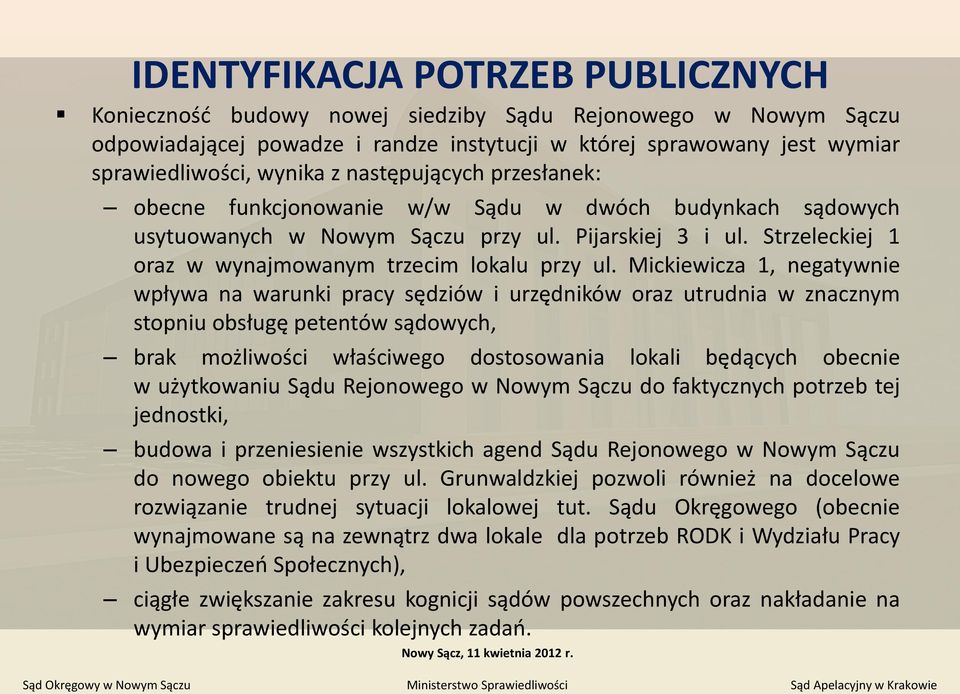 IDENTYFIKACJA POTRZEB PUBLICZNYCH

▪ Konieczność budowy nowej siedziby Sądu Rejonowego w Nowym Sączu odpowiadającej powadze i randze instytucji w której sprawowany jest wymiar sprawiedliwości, wynika z następujących przesłanek:

– obecne funkcjonowanie w/w Sądu w dwóch budynkach sądowych usytuowanych w Nowym Sączu przy ul. Pijarskiej 3 i ul. Strzeleckiej 1 oraz w wynajmowanym trzecim lokalu przy ul. Mickiewicza 1, negatywnie wpływa na warunki pracy sędziów i urzędników oraz utrudnia w znacznym stopniu obsługę petentów sądowych,

– brak możliwości właściwego dostosowania lokali będących obecnie w użytkowaniu Sądu Rejonowego w Nowym Sączu do faktycznych potrzeb tej jednostki,

– budowa i przeniesienie wszystkich agend Sądu Rejonowego w Nowym Sączu do nowego obiektu przy ul. Grunwaldzkiej pozwoli również na docelowe rozwiązanie trudnej sytuacji lokalowej tut. Sądu Okręgowego (obecnie wynajmowane są na zewnątrz dwa lokale dla potrzeb RODK i Wydziału Pracy i Ubezpieczeń Społecznych),

– ciągłe zwiększanie zakresu kognicji sądów powszechnych oraz nakładanie na wymiar sprawiedliwości kolejnych zadań.

Nowy Sącz, 11 kwietnia 2012 r.

Sąd Okręgowy w Nowym Sączu

Ministerstwo Sprawiedliwości

Sąd Apelacyjny w Krakowie